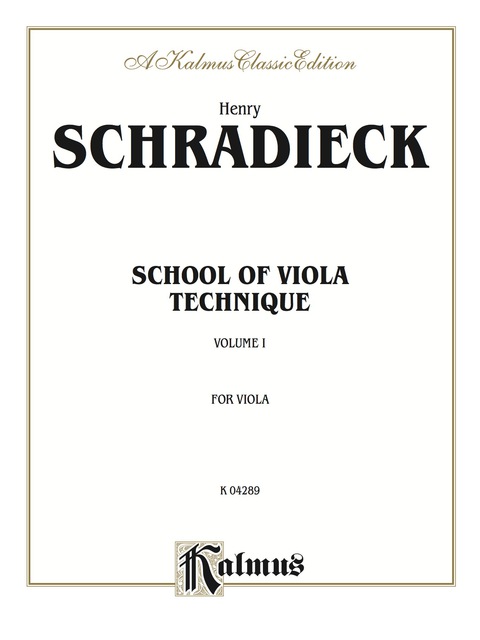 A Kalmus Classic Edition

Henry
SCHRADIECK

SCHOOL OF VIOLA
TECHNIQUE

VOLUME I

FOR VIOLA

K 04289

Kalmus